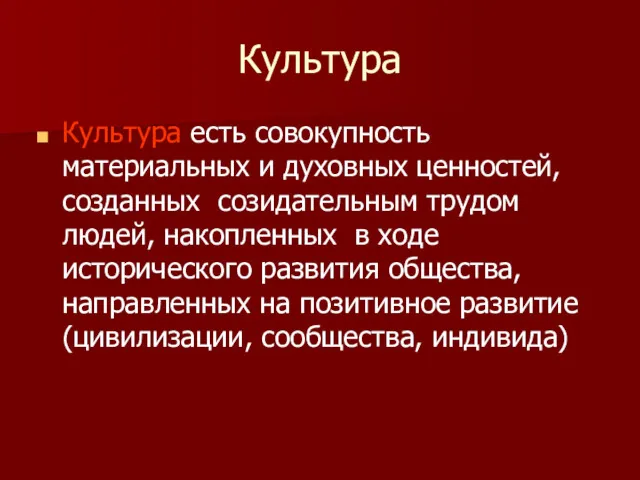 Культура

Культура есть совокупность материальных и духовных ценностей, созданных созидательным трудом людей, накопленных в ходе исторического развития общества, направленных на позитивное развитие (цивилизации, сообщества, индивида)